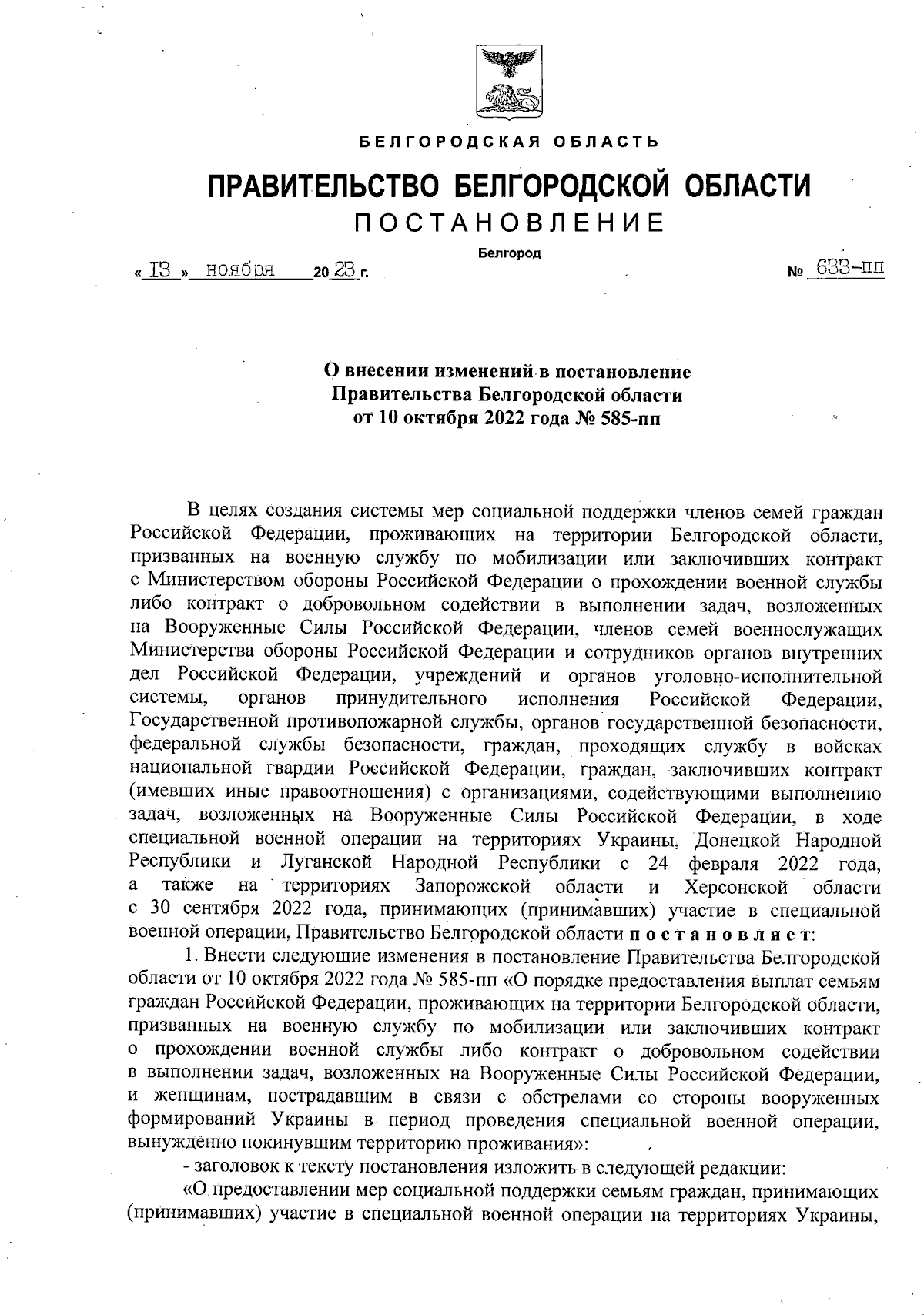 БЕЛГОРОДСКАЯ ОБЛАСТЬ

ПРАВИТЕЛЬСТВО БЕЛГОРОДСКОЙ ОБЛАСТИ

ПОСТАНОВЛЕНИЕ

Белгород

« 13 » ноября 20 23 г. № 633-пп

О внесении изменений в постановление Правительства Белгородской области от 10 октября 2022 года № 585-пп

В целях создания системы мер социальной поддержки членов семей граждан Российской Федерации, проживающих на территории Белгородской области, призванных на военную службу по мобилизации или заключивших контракт с Министерством обороны Российской Федерации о прохождении военной службы либо контракт о добровольном содействии в выполнении задач, возложенных на Вооруженные Силы Российской Федерации, членов семей военнослужащих Министерства обороны Российской Федерации и сотрудников органов внутренних дел Российской Федерации, учреждений и органов уголовно-исполнительной системы, органов принудительного исполнения Российской Федерации, Государственной противопожарной службы, органов государственной безопасности, федеральной службы безопасности, граждан, проходящих службу в войсках национальной гвардии Российской Федерации, граждан, заключивших контракт (имевших иные правоотношения) с организациями, содействующими выполнению задач, возложенных на Вооруженные Силы Российской Федерации, в ходе специальной военной операции на территориях Украины, Донецкой Народной Республики и Луганской Народной Республики с 24 февраля 2022 года, а также на территориях Запорожской области и Херсонской области с 30 сентября 2022 года, принимающих (принимавших) участие в специальной военной операции, Правительство Белгородской области постановляет:

1. Внести следующие изменения в постановление Правительства Белгородской области от 10 октября 2022 года № 585-пп «О порядке предоставления выплат семьям граждан Российской Федерации, проживающих на территории Белгородской области, призванных на военную службу по мобилизации или заключивших контракт о прохождении военной службы либо контракт о добровольном содействии в выполнении задач, возложенных на Вооруженные Силы Российской Федерации, и женщинам, пострадавшим в связи с обстрелами со стороны вооруженных формирований Украины в период проведения специальной военной операции, вынужденно покинувшим территорию проживания»:

- заголовок к тексту постановления изложить в следующей редакции:

«О предоставлении мер социальной поддержки семьям граждан, принимающих (принимавших) участие в специальной военной операции на территориях Украины,